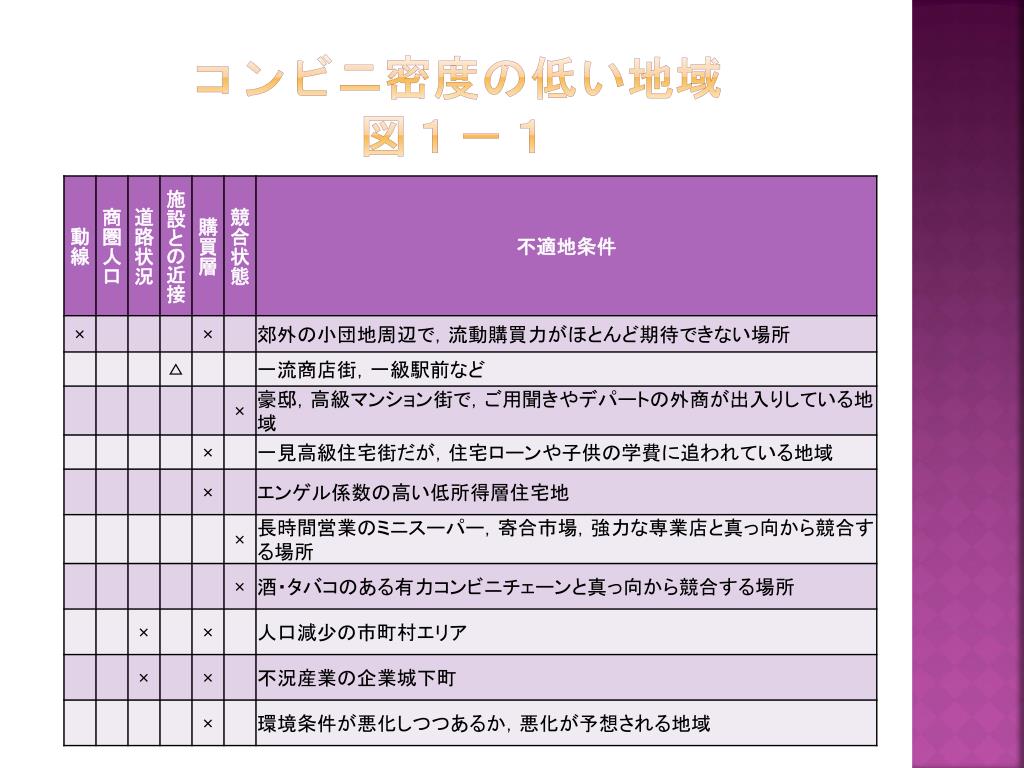 コンビニ密度の低い地域
図１－１

| 動線 | 商圏人口 | 道路状況 | 施設との近接 | 購買層 | 競合状態 | 不適地条件 |
|---|---|---|---|---|---|---|
| × | | | | × | | 郊外の小団地周辺で，流動購買力がほとんど期待できない場所 |
| | | | △ | | | 一流商店街，一級駅前など |
| | | | | | × | 豪邸，高級マンション街で，ご用聞きやデパートの外商が出入りしている地域 |
| | | | | × | | 一見高級住宅街だが，住宅ローンや子供の学費に追われている地域 |
| | | | | × | | エンゲル係数の高い低所得層住宅地 |
| | | | | | × | 長時間営業のミニスーパー，寄合市場，強力な専業店と真っ向から競合する場所 |
| | | | | | × | 酒・タバコのある有力コンビニチェーンと真っ向から競合する場所 |
| | | × | | × | | 人口減少の市町村エリア |
| | | × | | × | | 不況産業の企業城下町 |
| | | | | × | | 環境条件が悪化しつつあるか，悪化が予想される地域 |